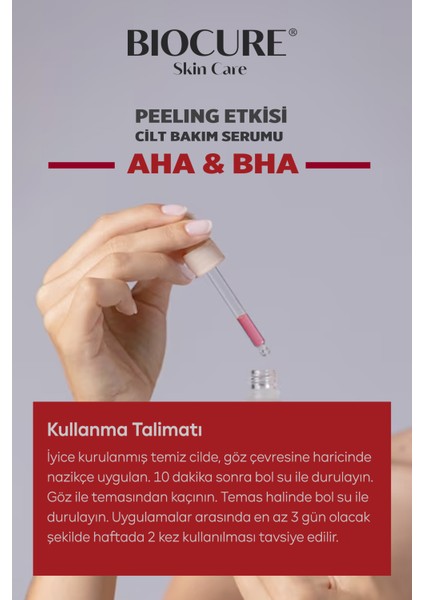 BIOCURE®
Skin Care

PEELING ETKİSİ
CİLT BAKIM SERUMU
AHA & BHA

Kullanma Talimatı

İyice kurulanmış temiz cilde, göz çevresine haricinde nazikçe uygulan. 10 dakika sonra bol su ile durulayın. Göz ile temasından kaçının. Temas halinde bol su ile durulayın. Uygulamalar arasında en az 3 gün olacak şekilde haftada 2 kez kullanılması tavsiye edilir.